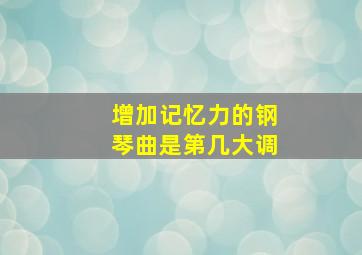 增加记忆力的钢琴曲是第几大调